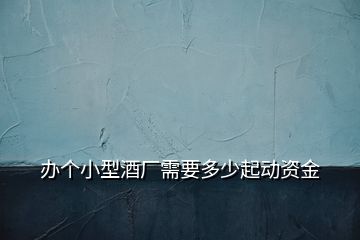 办个小型酒厂需要多少起动资金